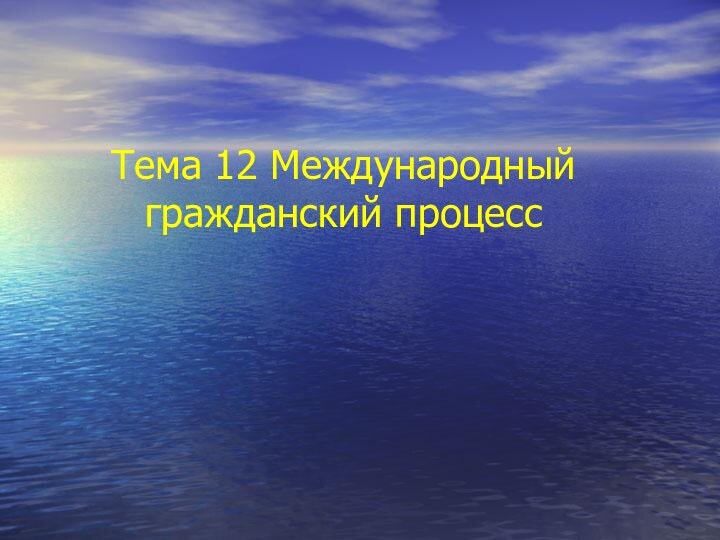 Тема 12 Международный гражданский процесс